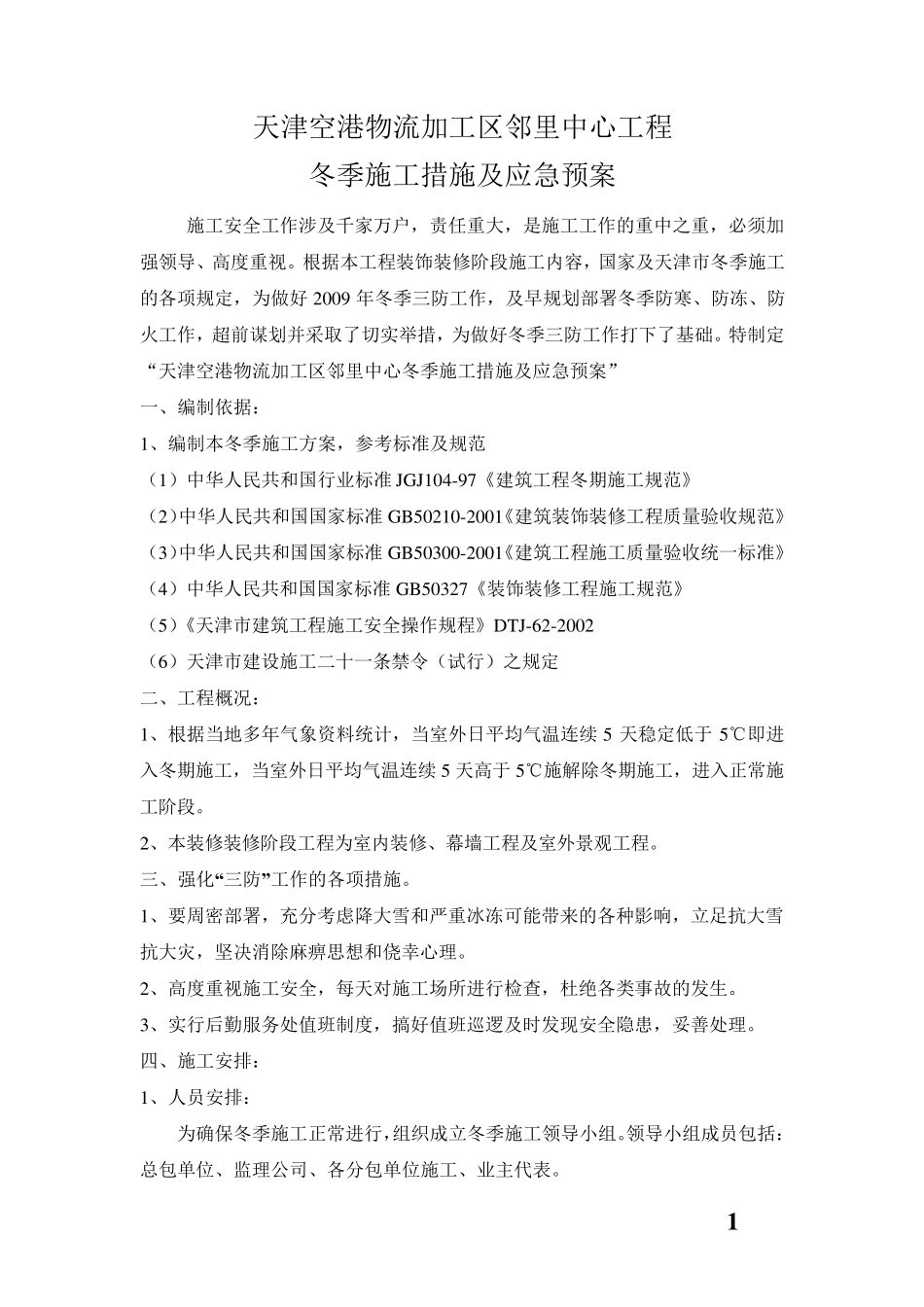 天津空港物流加工区邻里中心工程
冬季施工措施及应急预案

施工安全工作涉及千家万户，责任重大，是施工工作的重中之重，必须加强领导、高度重视。根据本工程装饰装修阶段施工内容，国家及天津市冬季施工的各项规定，为做好 2009 年冬季三防工作，及早规划部署冬季防寒、防冻、防火工作，超前谋划并采取了切实举措，为做好冬季三防工作打下了基础。特制定“天津空港物流加工区邻里中心冬季施工措施及应急预案”

一、编制依据：

1、编制本冬季施工方案，参考标准及规范

（1）中华人民共和国行业标准 JGJ104-97《建筑工程冬期施工规范》

（2）中华人民共和国国家标准 GB50210-2001《建筑装饰装修工程质量验收规范》

（3）中华人民共和国国家标准 GB50300-2001《建筑工程施工质量验收统一标准》

（4）中华人民共和国国家标准 GB50327《装饰装修工程施工规范》

（5）《天津市建筑工程施工安全操作规程》DTJ-62-2002

（6）天津市建设施工二十一条禁令（试行）之规定

二、工程概况：

1、根据当地多年气象资料统计，当室外日平均气温连续 5 天稳定低于 5℃即进入冬期施工，当室外日平均气温连续 5 天高于 5℃施解除冬期施工，进入正常施工阶段。

2、本装修装修阶段工程为室内装修、幕墙工程及室外景观工程。

三、强化“三防”工作的各项措施。

1、要周密部署，充分考虑降大雪和严重冰冻可能带来的各种影响，立足抗大雪抗大灾，坚决消除麻痹思想和侥幸心理。

2、高度重视施工安全，每天对施工场所进行检查，杜绝各类事故的发生。

3、实行后勤服务处值班制度，搞好值班巡逻及时发现安全隐患，妥善处理。

四、施工安排：

1、人员安排：

为确保冬季施工正常进行，组织成立冬季施工领导小组。领导小组成员包括：总包单位、监理公司、各分包单位施工、业主代表。

1